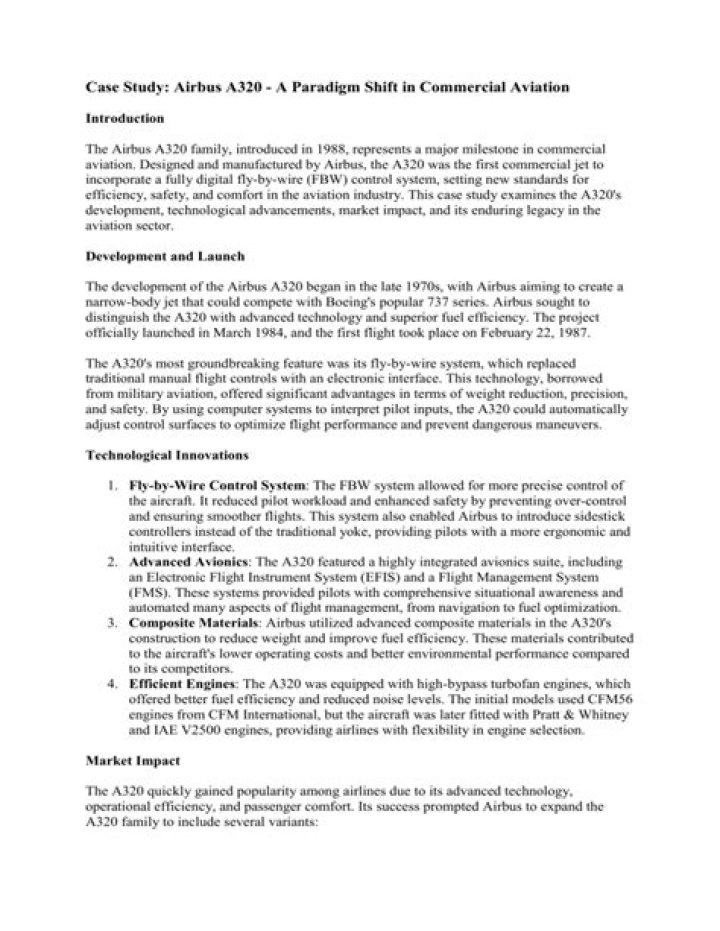 Case Study: Airbus A320 - A Paradigm Shift in Commercial Aviation

Introduction

The Airbus A320 family, introduced in 1988, represents a major milestone in commercial aviation. Designed and manufactured by Airbus, the A320 was the first commercial jet to incorporate a fully digital fly-by-wire (FBW) control system, setting new standards for efficiency, safety, and comfort in the aviation industry. This case study examines the A320's development, technological advancements, market impact, and its enduring legacy in the aviation sector.

Development and Launch

The development of the Airbus A320 began in the late 1970s, with Airbus aiming to create a narrow-body jet that could compete with Boeing's popular 737 series. Airbus sought to distinguish the A320 with advanced technology and superior fuel efficiency. The project officially launched in March 1984, and the first flight took place on February 22, 1987.

The A320's most groundbreaking feature was its fly-by-wire system, which replaced traditional manual flight controls with an electronic interface. This technology, borrowed from military aviation, offered significant advantages in terms of weight reduction, precision, and safety. By using computer systems to interpret pilot inputs, the A320 could automatically adjust control surfaces to optimize flight performance and prevent dangerous maneuvers.

Technological Innovations

1. Fly-by-Wire Control System: The FBW system allowed for more precise control of the aircraft. It reduced pilot workload and enhanced safety by preventing over-control and ensuring smoother flights. This system also enabled Airbus to introduce sidestick controllers instead of the traditional yoke, providing pilots with a more ergonomic and intuitive interface.
2. Advanced Avionics: The A320 featured a highly integrated avionics suite, including an Electronic Flight Instrument System (EFIS) and a Flight Management System (FMS). These systems provided pilots with comprehensive situational awareness and automated many aspects of flight management, from navigation to fuel optimization.
3. Composite Materials: Airbus utilized advanced composite materials in the A320's construction to reduce weight and improve fuel efficiency. These materials contributed to the aircraft's lower operating costs and better environmental performance compared to its competitors.
4. Efficient Engines: The A320 was equipped with high-bypass turbofan engines, which offered better fuel efficiency and reduced noise levels. The initial models used CFM56 engines from CFM International, but the aircraft was later fitted with Pratt & Whitney and IAE V2500 engines, providing airlines with flexibility in engine selection.

Market Impact

The A320 quickly gained popularity among airlines due to its advanced technology, operational efficiency, and passenger comfort. Its success prompted Airbus to expand the A320 family to include several variants: